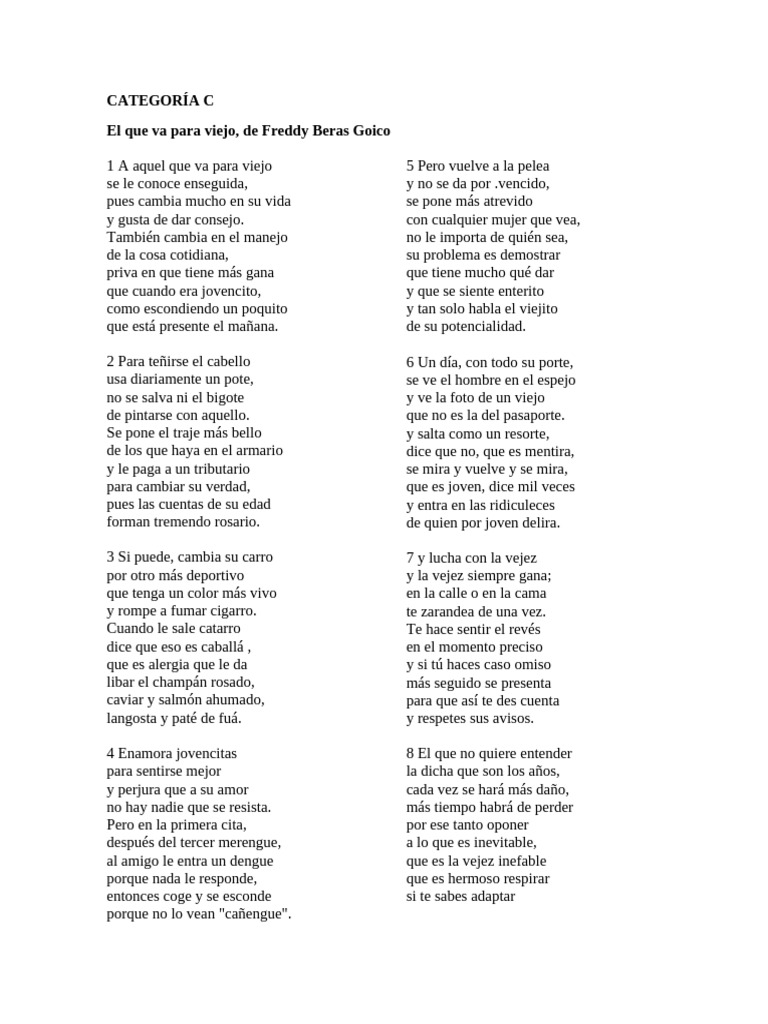 CATEGORÍA C

El que va para viejo, de Freddy Beras Goico

1 A aquel que va para viejo
se le conoce enseguida,
pues cambia mucho en su vida
y gusta de dar consejo.
También cambia en el manejo
de la cosa cotidiana,
priva en que tiene más gana
que cuando era jovencito,
como escondiendo un poquito
que está presente el mañana.

2 Para teñirse el cabello
usa diariamente un pote,
no se salva ni el bigote
de pintarse con aquello.
Se pone el traje más bello
de los que haya en el armario
y le paga a un tributario
para cambiar su verdad,
pues las cuentas de su edad
forman tremendo rosario.

3 Si puede, cambia su carro
por otro más deportivo
que tenga un color más vivo
y rompe a fumar cigarro.
Cuando le sale catarro
dice que eso es caballá ,
que es alergia que le da
libar el champán rosado,
caviar y salmón ahumado,
langosta y paté de fuá.

4 Enamora jovencitas
para sentirse mejor
y perjura que a su amor
no hay nadie que se resista.
Pero en la primera cita,
después del tercer merengue,
al amigo le entra un dengue
porque nada le responde,
entonces coge y se esconde
porque no lo vean "cañengue".

5 Pero vuelve a la pelea
y no se da por .vencido,
se pone más atrevido
con cualquier mujer que vea,
no le importa de quién sea,
su problema es demostrar
que tiene mucho qué dar
y que se siente enterito
y tan solo habla el viejito
de su potencialidad.

6 Un día, con todo su porte,
se ve el hombre en el espejo
y ve la foto de un viejo
que no es la del pasaporte.
y salta como un resorte,
dice que no, que es mentira,
se mira y vuelve y se mira,
que es joven, dice mil veces
y entra en las ridiculeces
de quien por joven delira.

7 y lucha con la vejez
y la vejez siempre gana;
en la calle o en la cama
te zarandea de una vez.
Te hace sentir el revés
en el momento preciso
y si tú haces caso omiso
más seguido se presenta
para que así te des cuenta
y respetes sus avisos.

8 El que no quiere entender
la dicha que son los años,
cada vez se hará más daño,
más tiempo habrá de perder
por ese tanto oponer
a lo que es inevitable,
que es la vejez inefable
que es hermoso respirar
si te sabes adaptar